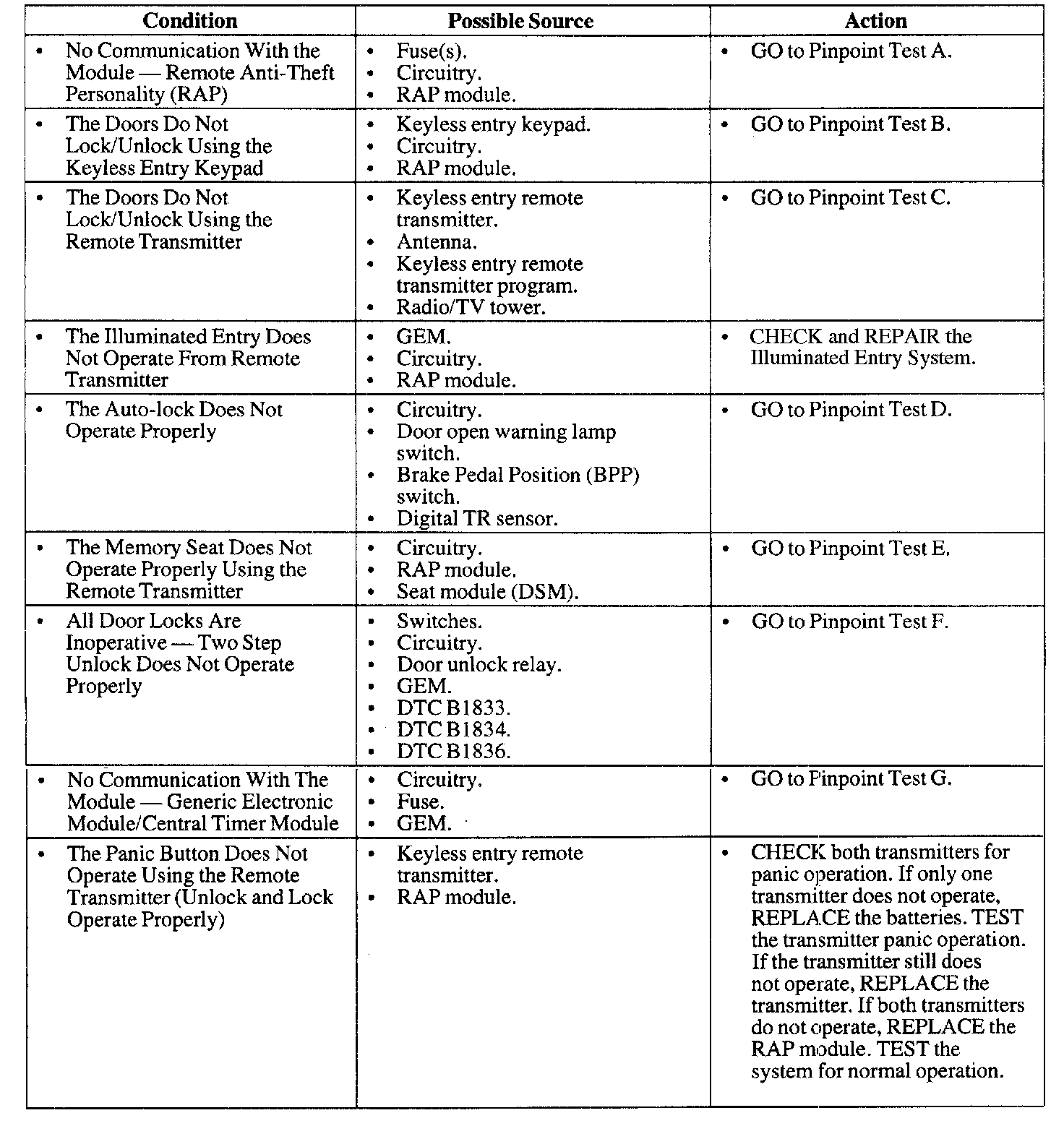 | Condition | Possible Source | Action |
|---|---|---|
| • No Communication With the Module — Remote Anti-Theft Personality (RAP) | • Fuse(s). • Circuitry. • RAP module. | • GO to Pinpoint Test A. |
| • The Doors Do Not Lock/Unlock Using the Keyless Entry Keypad | • Keyless entry keypad. • Circuitry. • RAP module. | • GO to Pinpoint Test B. |
| • The Doors Do Not Lock/Unlock Using the Remote Transmitter | • Keyless entry remote transmitter. • Antenna. • Keyless entry remote transmitter program. • Radio/TV tower. | • GO to Pinpoint Test C. |
| • The Illuminated Entry Does Not Operate From Remote Transmitter | • GEM. • Circuitry. • RAP module. | • CHECK and REPAIR the Illuminated Entry System. |
| • The Auto-lock Does Not Operate Properly | • Circuitry. • Door open warning lamp switch. • Brake Pedal Position (BPP) switch. • Digital TR sensor. | • GO to Pinpoint Test D. |
| • The Memory Seat Does Not Operate Properly Using the Remote Transmitter | • Circuitry. • RAP module. • Seat module (DSM). | • GO to Pinpoint Test E. |
| • All Door Locks Are Inoperative — Two Step Unlock Does Not Operate Properly | • Switches. • Circuitry. • Door unlock relay. • GEM. • DTC B1833. • DTC B1834. • DTC B1836. | • GO to Pinpoint Test F. |
| • No Communication With The Module — Generic Electronic Module/Central Timer Module | • Circuitry. • Fuse. • GEM. | • GO to Pinpoint Test G. |
| • The Panic Button Does Not Operate Using the Remote Transmitter (Unlock and Lock Operate Properly) | • Keyless entry remote transmitter. • RAP module. | • CHECK both transmitters for panic operation. If only one transmitter does not operate, REPLACE the batteries. TEST the transmitter panic operation. If the transmitter still does not operate, REPLACE the transmitter. If both transmitters do not operate, REPLACE the RAP module. TEST the system for normal operation. |